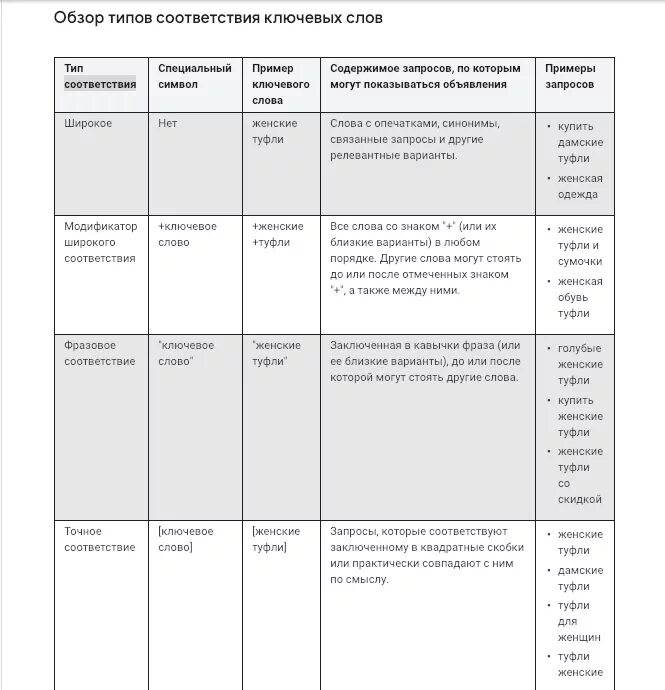 Обзор типов соответствия ключевых слов

| Тип соответствия | Специальный символ | Пример ключевого слова | Содержимое запросов, по которым могут показываться объявления | Примеры запросов |
|---|---|---|---|---|
| Широкое | Нет | женские туфли | Слова с опечатками, синонимы, связанные запросы и другие релевантные варианты. | • купить дамские туфли • женская одежда |
| Модификатор широкого соответствия | +ключевое слово | +женские +туфли | Все слова со знаком "+" (или их близкие варианты) в любом порядке. Другие слова могут стоять до или после отмеченных знаком "+", а также между ними. | • женские туфли и сумочки • женская обувь туфли |
| Фразовое соответствие | "ключевое слово" | "женские туфли" | Заключенная в кавычки фраза (или ее близкие варианты), до или после которой могут стоять другие слова. | • голубые женские туфли • купить женские туфли • женские туфли со скидкой |
| Точное соответствие | [ключевое слово] | [женские туфли] | Запросы, которые соответствуют заключенному в квадратные скобки или практически совпадают с ним по смыслу. | • женские туфли • дамские туфли • туфли для женщин • туфли женские |